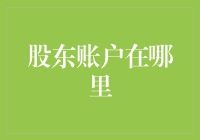 股东账户在哪里